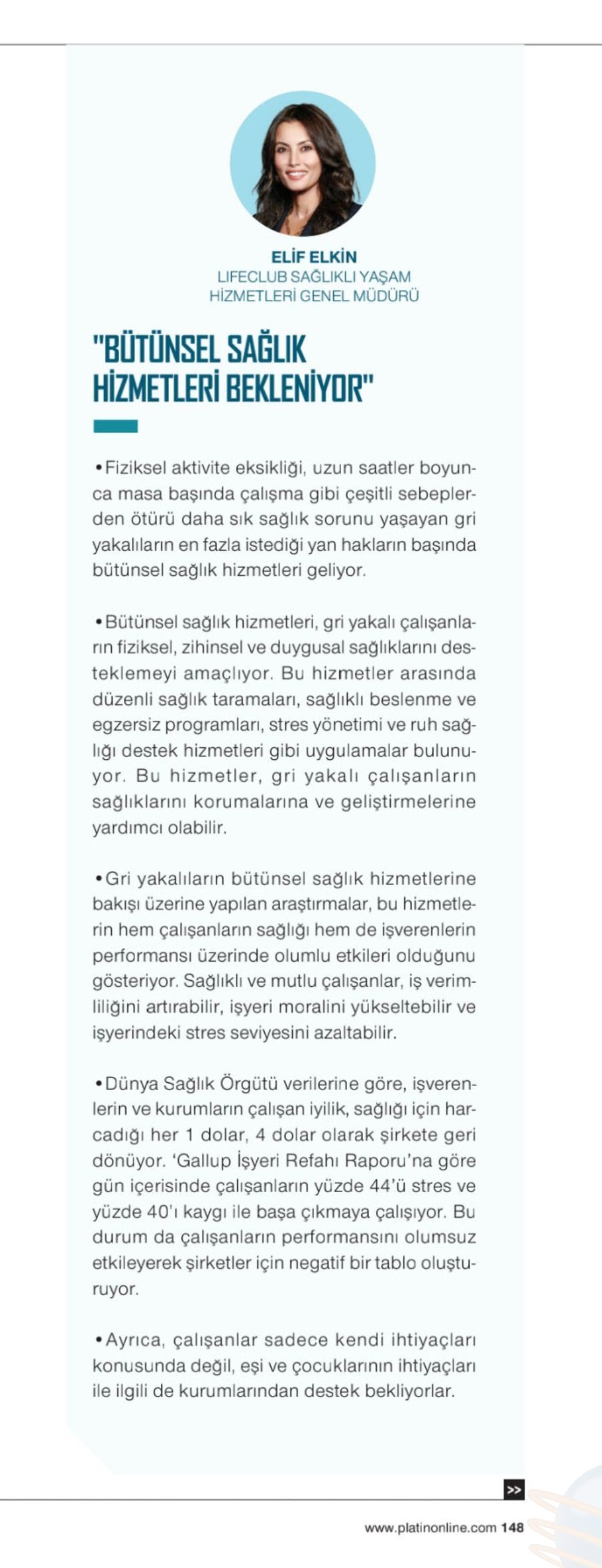 ELİF ELKİN
LIFECLUB SAĞLIKLI YAŞAM HİZMETLERİ GENEL MÜDÜRÜ

"BÜTÜNSEL SAĞLIK HİZMETLERİ BEKLENİYOR"

•Fiziksel aktivite eksikliği, uzun saatler boyunca masa başında çalışma gibi çeşitli sebeplerden ötürü daha sık sağlık sorunu yaşayan gri yakalıların en fazla istediği yan hakların başında bütünsel sağlık hizmetleri geliyor.

•Bütünsel sağlık hizmetleri, gri yakalı çalışanların fiziksel, zihinsel ve duygusal sağlıklarını desteklemeyi amaçlıyor. Bu hizmetler arasında düzenli sağlık taramaları, sağlıklı beslenme ve egzersiz programları, stres yönetimi ve ruh sağlığı destek hizmetleri gibi uygulamalar bulunuyor. Bu hizmetler, gri yakalı çalışanların sağlıklarını korumalarına ve geliştirmelerine yardımcı olabilir.

•Gri yakalıların bütünsel sağlık hizmetlerine bakışı üzerine yapılan araştırmalar, bu hizmetlerin hem çalışanların sağlığı hem de işverenlerin performansı üzerinde olumlu etkileri olduğunu gösteriyor. Sağlıklı ve mutlu çalışanlar, iş verimliliğini artırabilir, işyeri moralini yükseltebilir ve işyerindeki stres seviyesini azaltabilir.

•Dünya Sağlık Örgütü verilerine göre, işverenlerin ve kurumların çalışan iyilik, sağlığı için harcadığı her 1 dolar, 4 dolar olarak şirkete geri dönüyor. 'Gallup İşyeri Refahı Raporu'na göre gün içerisinde çalışanların yüzde 44'ü stres ve yüzde 40'ı kaygı ile başa çıkmaya çalışıyor. Bu durum da çalışanların performansını olumsuz etkileyerek şirketler için negatif bir tablo oluşturuyor.

•Ayrıca, çalışanlar sadece kendi ihtiyaçları konusunda değil, eşi ve çocuklarının ihtiyaçları ile ilgili de kurumlarından destek bekliyorlar.

>>

www.platinonline.com 148